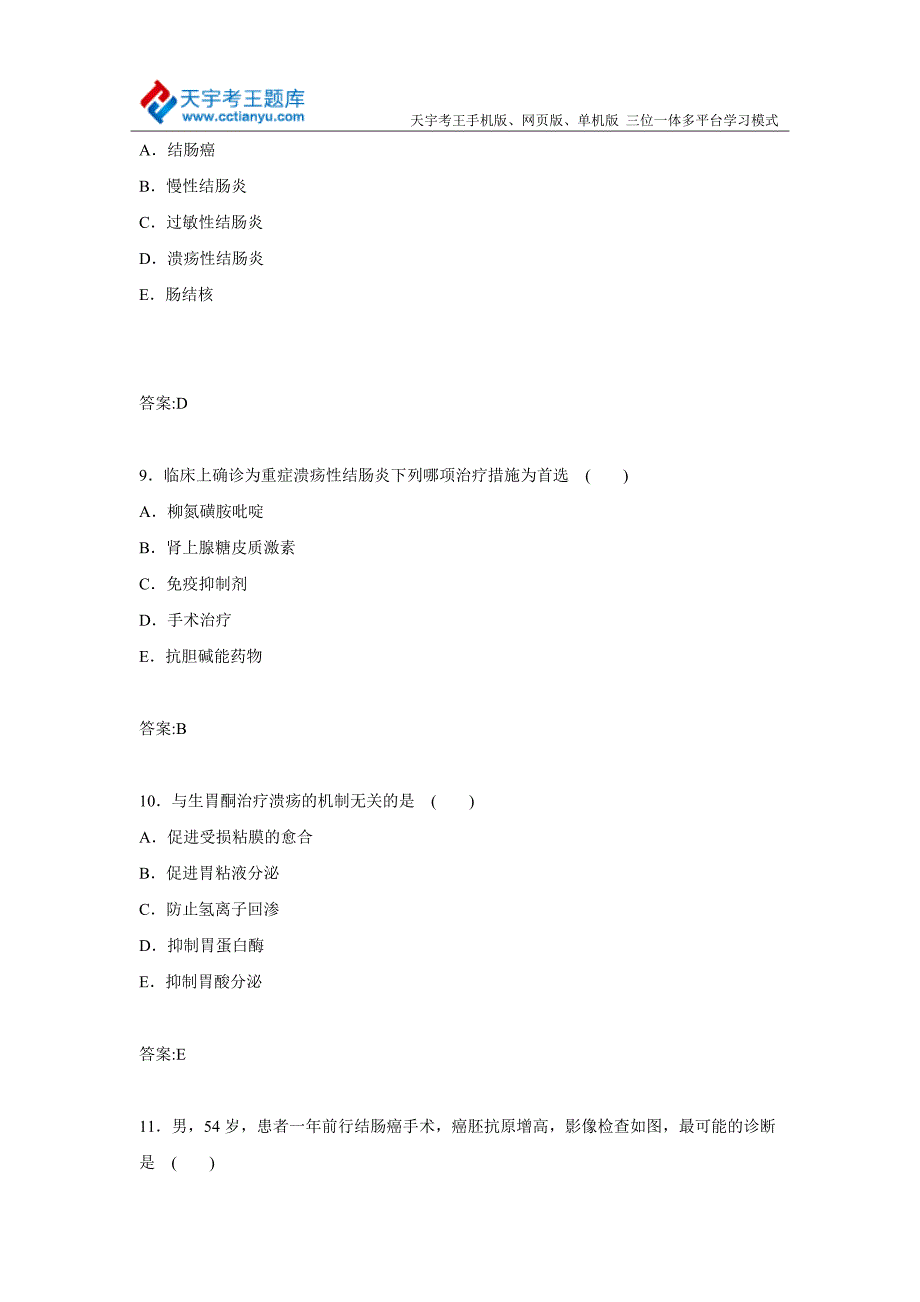 天宇考王题库
www.cctianyu.com
天宇考王手机版、网页版、单机版 三位一体多平台学习模式

A．结肠癌

B．慢性结肠炎

C．过敏性结肠炎

D．溃疡性结肠炎

E．肠结核

答案:D

9．临床上确诊为重症溃疡性结肠炎下列哪项治疗措施为首选 （ ）

A．柳氮磺胺吡啶

B．肾上腺糖皮质激素

C．免疫抑制剂

D．手术治疗

E．抗胆碱能药物

答案:B

10．与生胃酮治疗溃疡的机制无关的是 （ ）

A．促进受损粘膜的愈合

B．促进胃粘液分泌

C．防止氢离子回渗

D．抑制胃蛋白酶

E．抑制胃酸分泌

答案:E

11．男，54 岁，患者一年前行结肠癌手术，癌胚抗原增高，影像检查如图，最可能的诊断是 （ ）